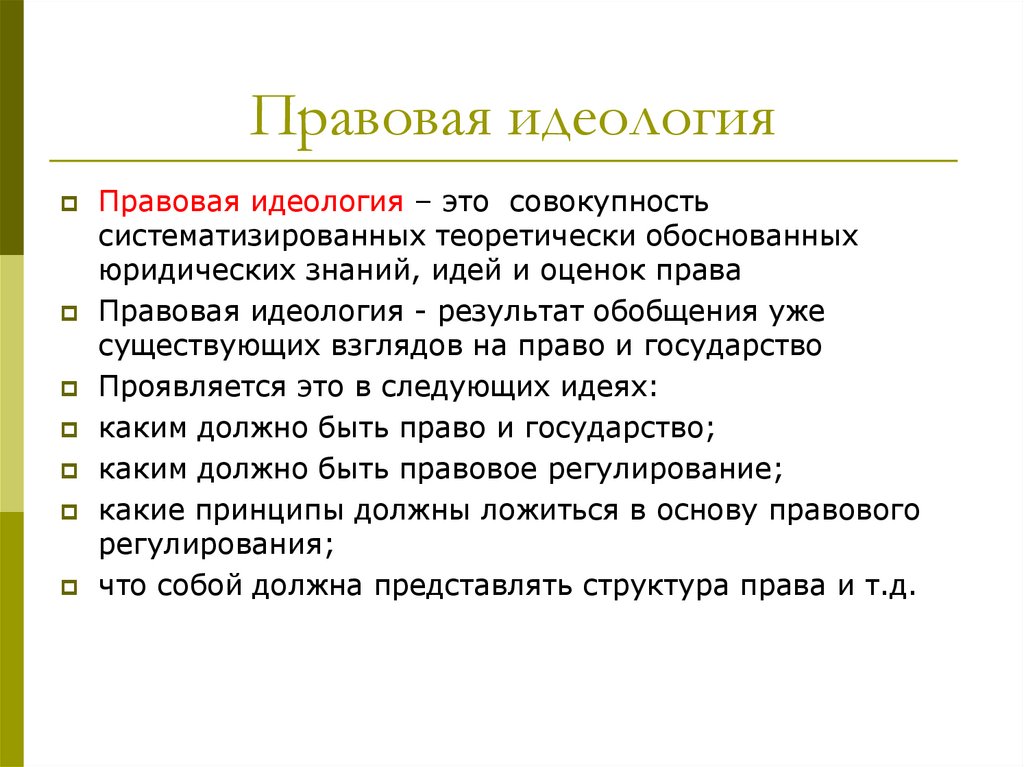 Правовая идеология

Правовая идеология – это совокупность систематизированных теоретически обоснованных юридических знаний, идей и оценок права

Правовая идеология - результат обобщения уже существующих взглядов на право и государство

Проявляется это в следующих идеях:

каким должно быть право и государство;

каким должно быть правовое регулирование;

какие принципы должны ложиться в основу правового регулирования;

что собой должна представлять структура права и т.д.